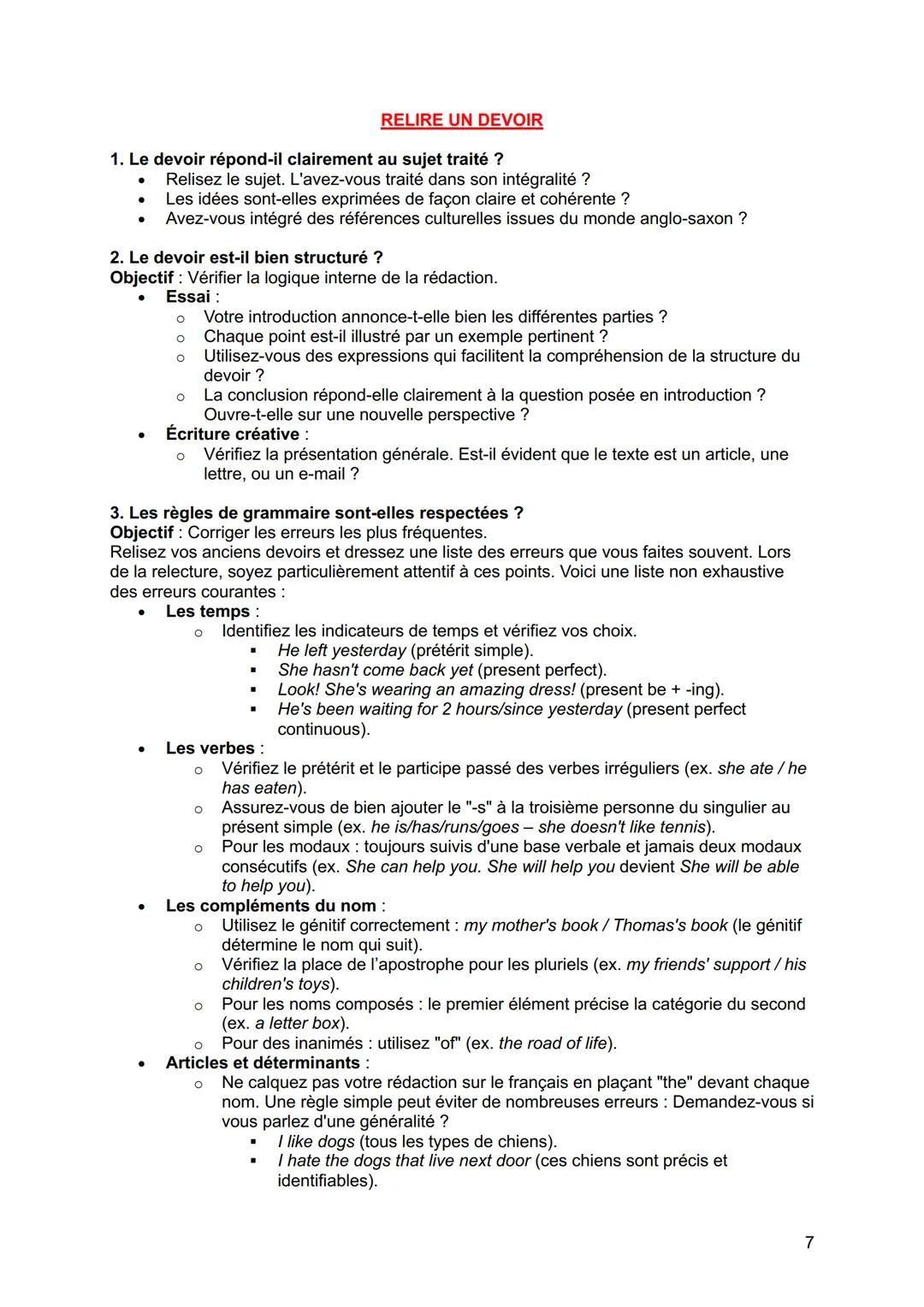 RELIRE UN DEVOIR

1. Le devoir répond-il clairement au sujet traité ?
• Relisez le sujet. L'avez-vous traité dans son intégralité ?
• Les idées sont-elles exprimées de façon claire et cohérente ?
• Avez-vous intégré des références culturelles issues du monde anglo-saxon ?

2. Le devoir est-il bien structuré ?
Objectif : Vérifier la logique interne de la rédaction.
• Essai :
  o Votre introduction annonce-t-elle bien les différentes parties ?
  o Chaque point est-il illustré par un exemple pertinent ?
  o Utilisez-vous des expressions qui facilitent la compréhension de la structure du devoir ?
  o La conclusion répond-elle clairement à la question posée en introduction ? Ouvre-t-elle sur une nouvelle perspective ?
• Écriture créative :
  o Vérifiez la présentation générale. Est-il évident que le texte est un article, une lettre, ou un e-mail ?

3. Les règles de grammaire sont-elles respectées ?
Objectif : Corriger les erreurs les plus fréquentes.
Relisez vos anciens devoirs et dressez une liste des erreurs que vous faites souvent. Lors de la relecture, soyez particulièrement attentif à ces points. Voici une liste non exhaustive des erreurs courantes :
• Les temps :
  o Identifiez les indicateurs de temps et vérifiez vos choix.
    ▪ He left yesterday (prétérit simple).
    ▪ She hasn't come back yet (present perfect).
    ▪ Look! She's wearing an amazing dress! (present be + -ing).
    ▪ He's been waiting for 2 hours/since yesterday (present perfect continuous).
• Les verbes :
  o Vérifiez le prétérit et le participe passé des verbes irréguliers (ex. she ate / he has eaten).
  o Assurez-vous de bien ajouter le "-s" à la troisième personne du singulier au présent simple (ex. he is/has/runs/goes – she doesn't like tennis).
  o Pour les modaux : toujours suivis d'une base verbale et jamais deux modaux consécutifs (ex. She can help you. She will help you devient She will be able to help you).
• Les compléments du nom :
  o Utilisez le génitif correctement : my mother's book / Thomas's book (le génitif détermine le nom qui suit).
  o Vérifiez la place de l'apostrophe pour les pluriels (ex. my friends' support / his children's toys).
  o Pour les noms composés : le premier élément précise la catégorie du second (ex. a letter box).
  o Pour des inanimés : utilisez "of" (ex. the road of life).
• Articles et déterminants :
  o Ne calquez pas votre rédaction sur le français en plaçant "the" devant chaque nom. Une règle simple peut éviter de nombreuses erreurs : Demandez-vous si vous parlez d'une généralité ?
    ▪ I like dogs (tous les types de chiens).
    ▪ I hate the dogs that live next door (ces chiens sont précis et identifiables).

7